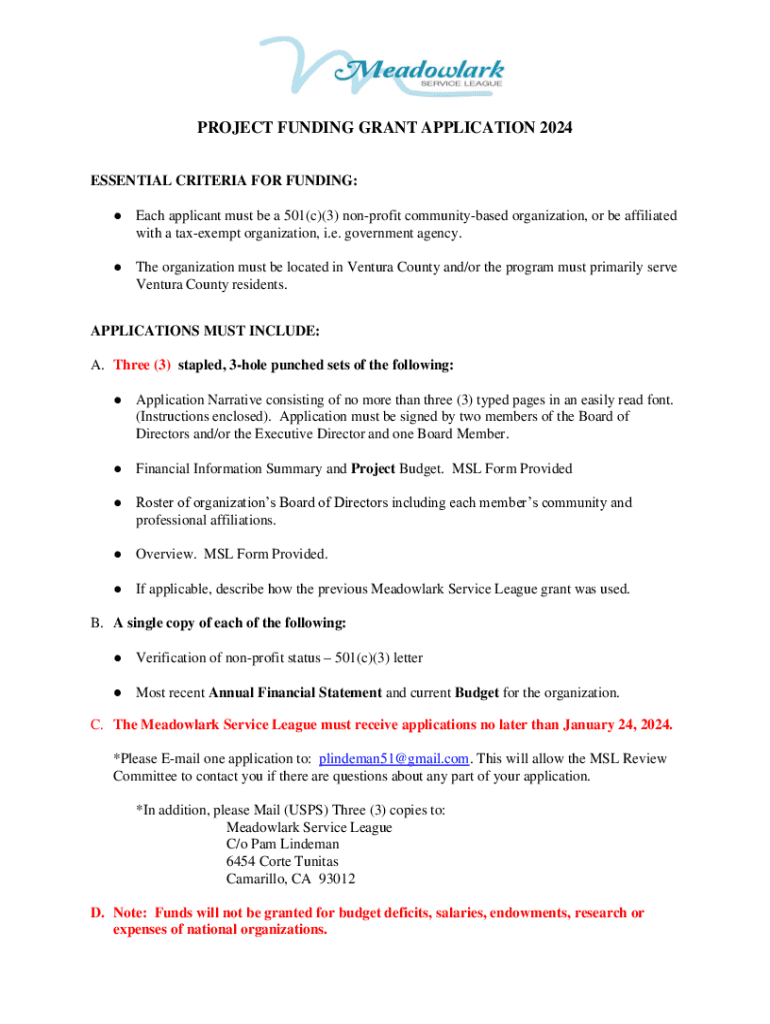 Meadowlark
SERVICE LEAGUE

PROJECT FUNDING GRANT APPLICATION 2024

ESSENTIAL CRITERIA FOR FUNDING:

● Each applicant must be a 501(c)(3) non-profit community-based organization, or be affiliated with a tax-exempt organization, i.e. government agency.

● The organization must be located in Ventura County and/or the program must primarily serve Ventura County residents.

APPLICATIONS MUST INCLUDE:

A. Three (3) stapled, 3-hole punched sets of the following:

● Application Narrative consisting of no more than three (3) typed pages in an easily read font. (Instructions enclosed). Application must be signed by two members of the Board of Directors and/or the Executive Director and one Board Member.

● Financial Information Summary and Project Budget. MSL Form Provided

● Roster of organization's Board of Directors including each member's community and professional affiliations.

● Overview. MSL Form Provided.

● If applicable, describe how the previous Meadowlark Service League grant was used.

B. A single copy of each of the following:

● Verification of non-profit status – 501(c)(3) letter

● Most recent Annual Financial Statement and current Budget for the organization.

C. The Meadowlark Service League must receive applications no later than January 24, 2024.

*Please E-mail one application to: plindeman51@gmail.com. This will allow the MSL Review Committee to contact you if there are questions about any part of your application.

*In addition, please Mail (USPS) Three (3) copies to:
Meadowlark Service League
C/o Pam Lindeman
6454 Corte Tunitas
Camarillo, CA 93012

D. Note: Funds will not be granted for budget deficits, salaries, endowments, research or expenses of national organizations.